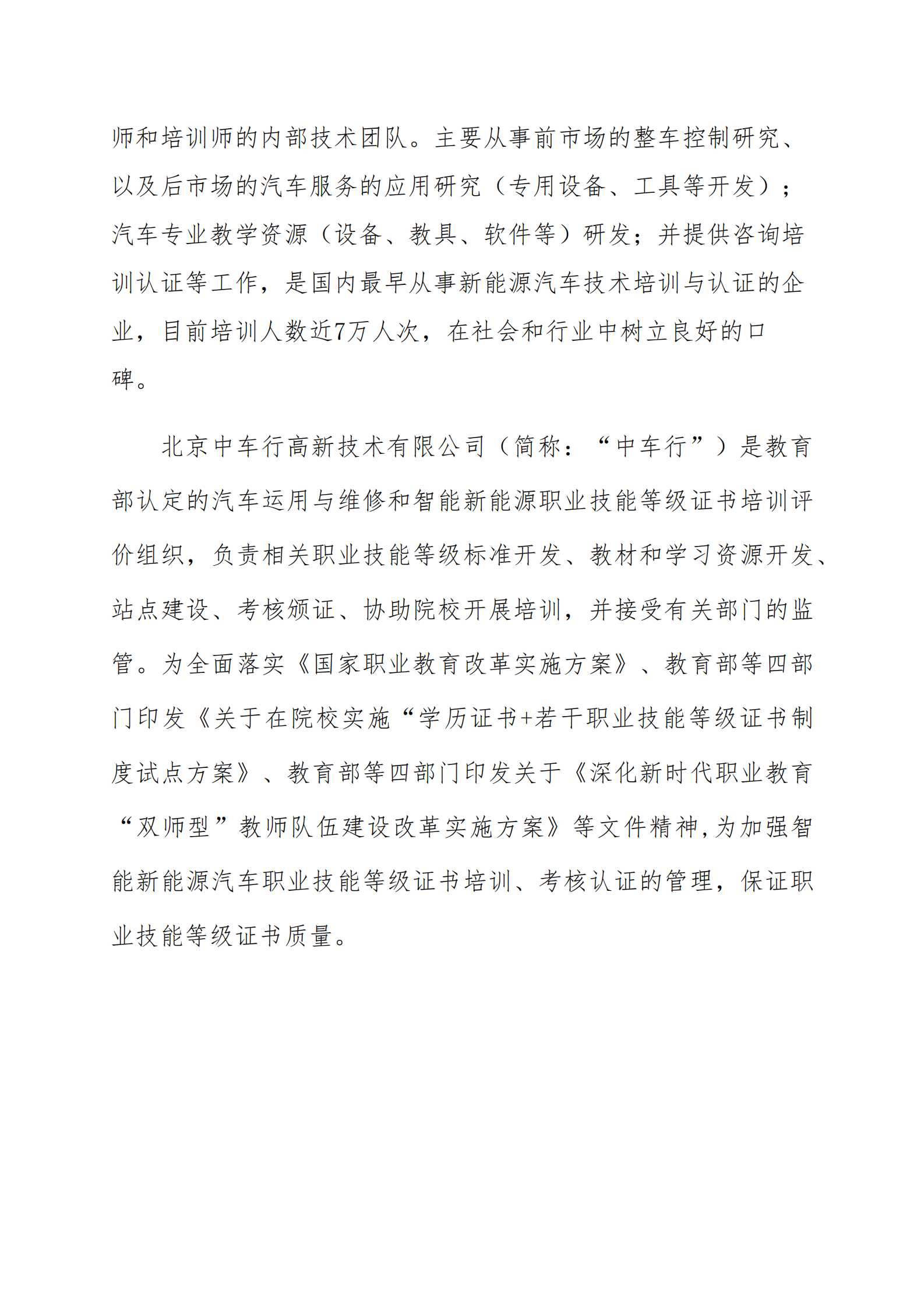 师和培训师的内部技术团队。主要从事前市场的整车控制研究、以及后市场的汽车服务的应用研究（专用设备、工具等开发）；汽车专业教学资源（设备、教具、软件等）研发；并提供咨询培训认证等工作，是国内最早从事新能源汽车技术培训与认证的企业，目前培训人数近7万人次，在社会和行业中树立良好的口碑。

北京中车行高新技术有限公司（简称：“中车行”）是教育部认定的汽车运用与维修和智能新能源职业技能等级证书培训评价组织，负责相关职业技能等级标准开发、教材和学习资源开发、站点建设、考核颁证、协助院校开展培训，并接受有关部门的监管。为全面落实《国家职业教育改革实施方案》、教育部等四部门印发《关于在院校实施“学历证书+若干职业技能等级证书制度试点方案》、教育部等四部门印发关于《深化新时代职业教育“双师型”教师队伍建设改革实施方案》等文件精神，为加强智能新能源汽车职业技能等级证书培训、考核认证的管理，保证职业技能等级证书质量。